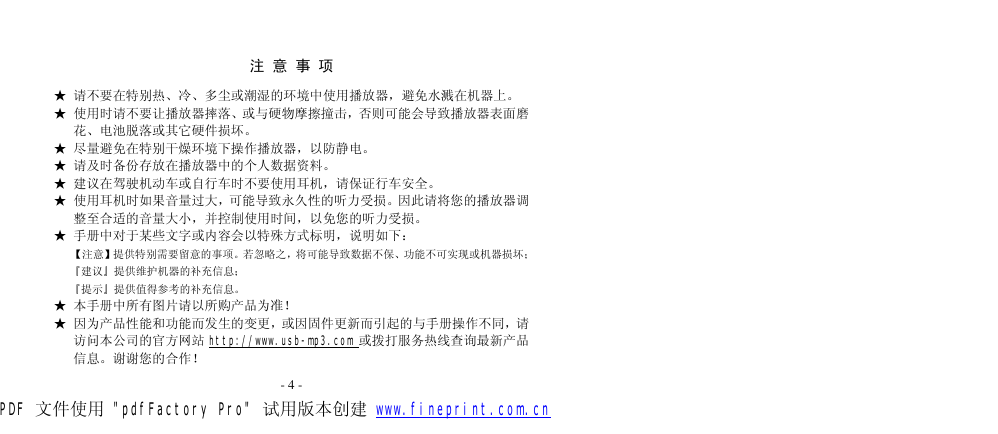 注 意 事 项

★ 请不要在特别热、冷、多尘或潮湿的环境中使用播放器，避免水溅在机器上。

★ 使用时请不要让播放器摔落、或与硬物摩擦撞击，否则可能会导致播放器表面磨花、电池脱落或其它硬件损坏。

★ 尽量避免在特别干燥环境下操作播放器，以防静电。

★ 请及时备份存放在播放器中的个人数据资料。

★ 建议在驾驶机动车或自行车时不要使用耳机，请保证行车安全。

★ 使用耳机时如果音量过大，可能导致永久性的听力受损。因此请将您的播放器调整至合适的音量大小，并控制使用时间，以免您的听力受损。

★ 手册中对于某些文字或内容会以特殊方式标明，说明如下：

【注意】提供特别需要留意的事项。若忽略之，将可能导致数据不保、功能不可实现或机器损坏；

『建议』提供维护机器的补充信息；

『提示』提供值得参考的补充信息。

★ 本手册中所有图片请以所购产品为准！

★ 因为产品性能和功能而发生的变更，或因固件更新而引起的与手册操作不同，请访问本公司的官方网站 http://www.usb-mp3.com 或拨打服务热线查询最新产品信息。谢谢您的合作！

- 4 -

PDF 文件使用 "pdfFactory Pro" 试用版本创建 www.fineprint.com.cn